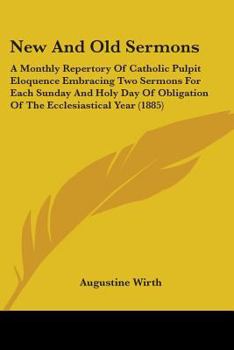 New And Old Sermons

A Monthly Repertory Of Catholic Pulpit Eloquence Embracing Two Sermons For Each Sunday And Holy Day Of Obligation Of The Ecclesiastical Year (1885)

Augustine Wirth